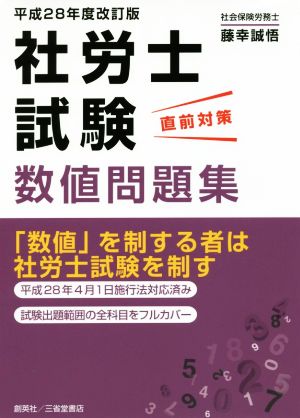 平成28年度改訂版

社会保険労務士
藤幸誠悟

社労士試験

直前対策

数値問題集

「数値」を制する者は社労士試験を制す

平成28年4月1日施行法対応済み

試験出題範囲の全科目をフルカバー

創英社／三省堂書店